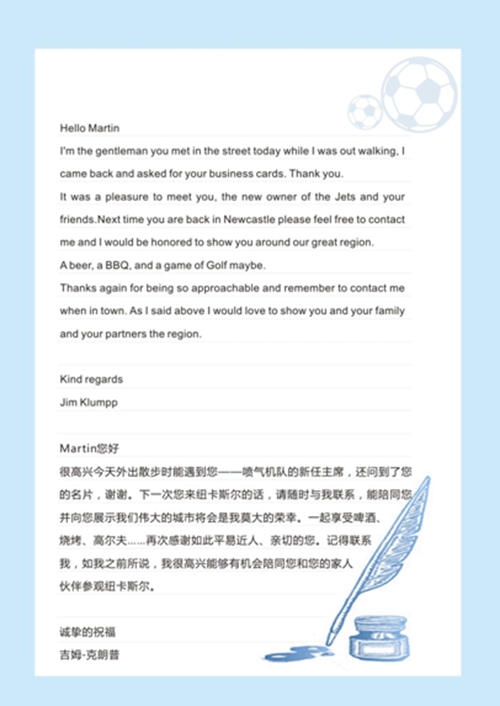 Hello Martin

I'm the gentleman you met in the street today while I was out walking, I came back and asked for your business cards. Thank you.

It was a pleasure to meet you, the new owner of the Jets and your friends.Next time you are back in Newcastle please feel free to contact me and I would be honored to show you around our great region.

A beer, a BBQ, and a game of Golf maybe.

Thanks again for being so approachable and remember to contact me when in town. As I said above I would love to show you and your family and your partners the region.

Kind regards

Jim Klumpp

Martin您好

很高兴今天外出散步时能遇到您——喷气机队的新任主席，还问到了您的名片，谢谢。下一次您来纽卡斯尔的话，请随时与我联系，能陪同您并向您展示我们伟大的城市将会是我莫大的荣幸。一起享受啤酒、烧烤、高尔夫……再次感谢如此平易近人、亲切的您。记得联系我，如我之前所说，我很高兴能够有机会陪同您和您的家人伙伴参观纽卡斯尔。

诚挚的祝福

吉姆-克朗普